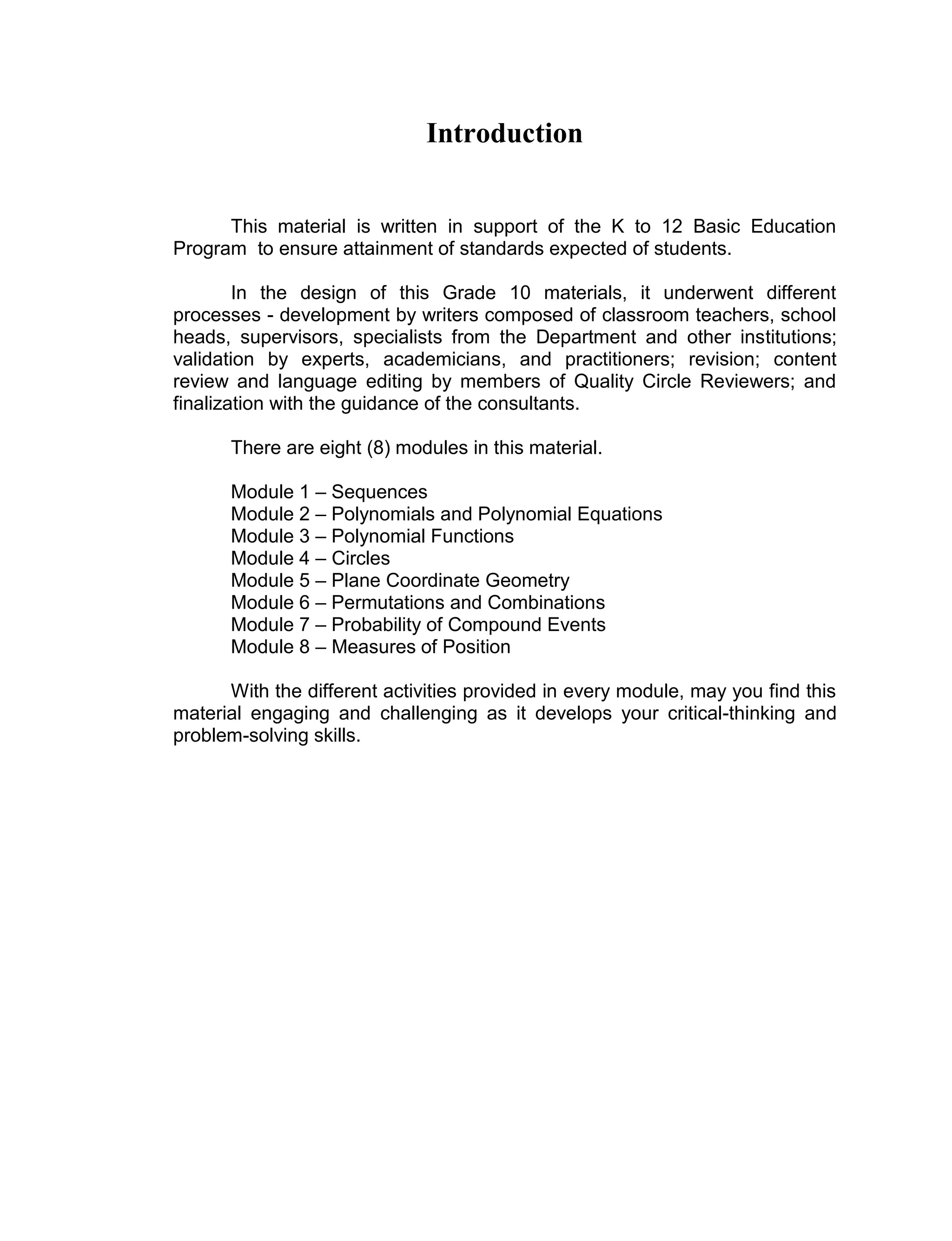 Introduction

This material is written in support of the K to 12 Basic Education Program to ensure attainment of standards expected of students.

In the design of this Grade 10 materials, it underwent different processes - development by writers composed of classroom teachers, school heads, supervisors, specialists from the Department and other institutions; validation by experts, academicians, and practitioners; revision; content review and language editing by members of Quality Circle Reviewers; and finalization with the guidance of the consultants.

There are eight (8) modules in this material.

Module 1 – Sequences
Module 2 – Polynomials and Polynomial Equations
Module 3 – Polynomial Functions
Module 4 – Circles
Module 5 – Plane Coordinate Geometry
Module 6 – Permutations and Combinations
Module 7 – Probability of Compound Events
Module 8 – Measures of Position

With the different activities provided in every module, may you find this material engaging and challenging as it develops your critical-thinking and problem-solving skills.